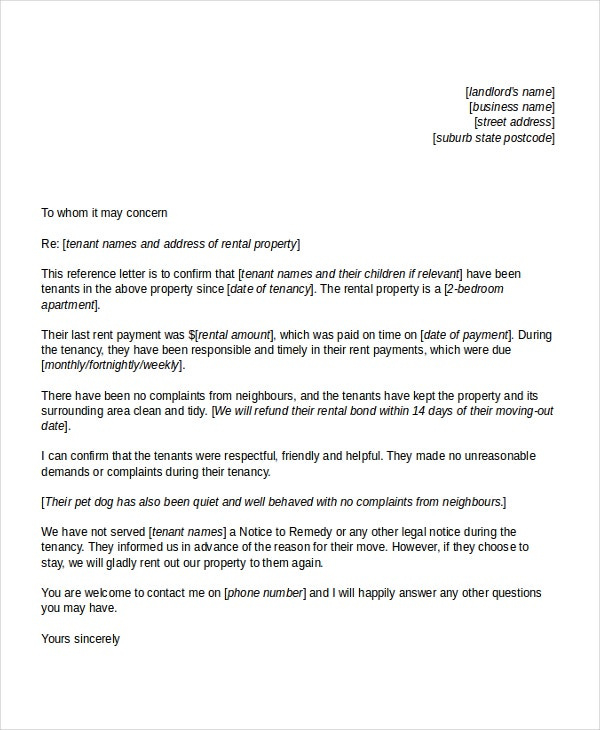 [landlord's name]
[business name]
[street address]
[suburb state postcode]

To whom it may concern

Re: [tenant names and address of rental property]

This reference letter is to confirm that [tenant names and their children if relevant] have been tenants in the above property since [date of tenancy]. The rental property is a [2-bedroom apartment].

Their last rent payment was $[rental amount], which was paid on time on [date of payment]. During the tenancy, they have been responsible and timely in their rent payments, which were due [monthly/fortnightly/weekly].

There have been no complaints from neighbours, and the tenants have kept the property and its surrounding area clean and tidy. [We will refund their rental bond within 14 days of their moving-out date].

I can confirm that the tenants were respectful, friendly and helpful. They made no unreasonable demands or complaints during their tenancy.

[Their pet dog has also been quiet and well behaved with no complaints from neighbours.]

We have not served [tenant names] a Notice to Remedy or any other legal notice during the tenancy. They informed us in advance of the reason for their move. However, if they choose to stay, we will gladly rent out our property to them again.

You are welcome to contact me on [phone number] and I will happily answer any other questions you may have.

Yours sincerely